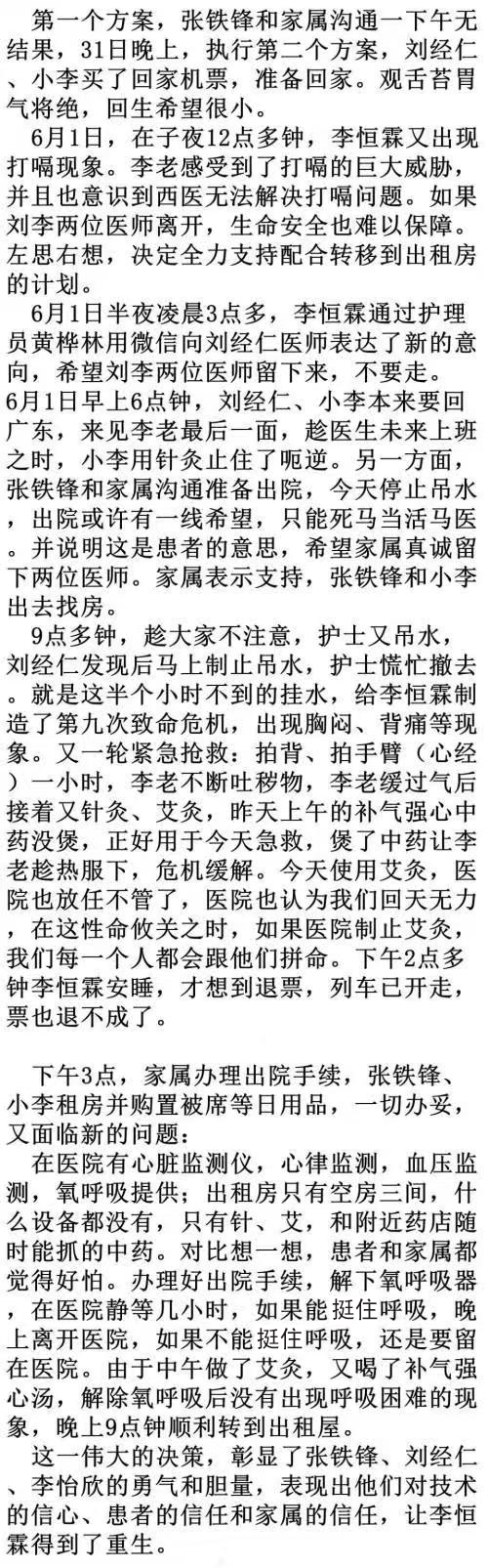 第一个方案，张铁锋和家属沟通一下午无结果，31日晚上，执行第二个方案，刘经仁、小李买了回家机票，准备回家。观舌苔胃气将绝，回生希望很小。

6月1日，在子夜12点多钟，李恒霖又出现打嗝现象。李老感受到了打嗝的巨大威胁，并且也意识到西医无法解决打嗝问题。如果刘李两位医师离开，生命安全也难以保障。左思右想，决定全力支持配合转移到出租房的计划。

6月1日半夜凌晨3点多，李恒霖通过护理员黄桦林用微信向刘经仁医师表达了新的意向，希望刘李两位医师留下来，不要走。

6月1日早上6点钟，刘经仁、小李本来要回广东，来见李老最后一面，趁医生未来上班之时，小李用针灸止住了呃逆。另一方面，张铁锋和家属沟通准备出院，今天停止吊水，出院或许有一线希望，只能死马当活马医。并说明这是患者的意思，希望家属真诚留下两位医师。家属表示支持，张铁锋和小李出去找房。

9点多钟，趁大家不注意，护士又吊水，刘经仁发现后马上制止吊水，护士慌忙撤去。就是这半个小时不到的挂水，给李恒霖制造了第九次致命危机，出现胸闷、背痛等现象。又一轮紧急抢救：拍背、拍手臂（心经）一小时，李老不断吐秽物，李老缓过气后接着又针灸、艾灸，昨天上午的补气强心中药没煲，正好用于今天急救，煲了中药让李老趁热服下，危机缓解。今天使用艾灸，医院也放任不管了，医院也认为我们回天无力，在这性命攸关之时，如果医院制止艾灸，我们每一个人都会跟他们拼命。下午2点多钟李恒霖安睡，才想到退票，列车已开走，票也退不成了。

下午3点，家属办理出院手续，张铁锋、小李租房并购置被席等日用品，一切办妥，又面临新的问题：

在医院有心脏监测仪，心律监测，血压监测，氧呼吸提供；出租房只有空房三间，什么设备都没有，只有针、艾，和附近药店随时能抓的中药。对比想一想，患者和家属都觉得好怕。办理好出院手续，解下氧呼吸器，在医院静等几小时，如果能挺住呼吸，晚上离开医院，如果不能挺住呼吸，还是要留在医院。由于中午做了艾灸，又喝了补气强心汤，解除氧呼吸后没有出现呼吸困难的现象，晚上9点钟顺利转到出租屋。

这一伟大的决策，彰显了张铁锋、刘经仁、李怡欣的勇气和胆量，表现出他们对技术的信心、患者的信任和家属的信任，让李恒霖得到了重生。